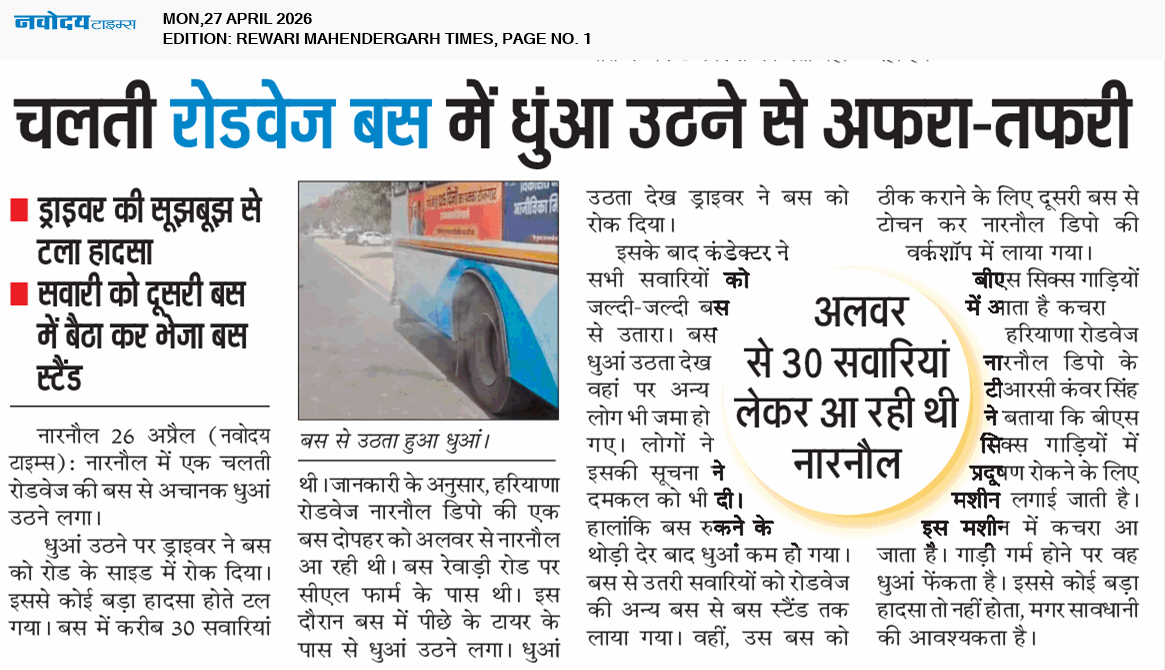 नवोदय टाइम्स
MON,27 APRIL 2026
EDITION: REWARI MAHENDERGARH TIMES, PAGE NO. 1

चलती रोडवेज बस में धुंआ उठने से अफरा-तफरी

■ ड्राइवर की सूझबूझ से टला हादसा
■ सवारी को दूसरी बस में बैठा कर भेजा बस स्टैंड

नारनौल 26 अप्रैल (नवोदय टाइम्स): नारनौल में एक चलती रोडवेज की बस से अचानक धुआं उठने लगा।

धुआं उठने पर ड्राइवर ने बस को रोड के साइड में रोक दिया। इससे कोई बड़ा हादसा होते टल गया। बस में करीब 30 सवारियां

बस से उठता हुआ धुआं।

थी। जानकारी के अनुसार, हरियाणा रोडवेज नारनौल डिपो की एक बस दोपहर को अलवर से नारनौल आ रही थी। बस रेवाड़ी रोड पर सीएल फार्म के पास थी। इस दौरान बस में पीछे के टायर के पास से धुआं उठने लगा। धुआं उठता देख ड्राइवर ने बस को रोक दिया।

इसके बाद कंडेक्टर ने सभी सवारियों को जल्दी-जल्दी बस से उतारा। बस धुआं उठता देख वहां पर अन्य लोग भी जमा हो गए। लोगों ने इसकी सूचना ने दमकल को भी दी। हालांकि बस रुकने के थोड़ी देर बाद धुआं कम हो गया। बस से उतरी सवारियों को रोडवेज की अन्य बस से बस स्टैंड तक लाया गया। वहीं, उस बस को ठीक कराने के लिए दूसरी बस से टोचन कर नारनौल डिपो की वर्कशॉप में लाया गया।

अलवर से 30 सवारियां लेकर आ रही थी नारनौल

बीएस सिक्स गाड़ियों में आता है कचरा
हरियाणा रोडवेज नारनौल डिपो के टीआरसी कंवर सिंह ने बताया कि बीएस सिक्स गाड़ियों में प्रदूषण रोकने के लिए मशीन लगाई जाती है। इस मशीन में कचरा आ जाता है। गाड़ी गर्म होने पर वह धुआं फेंकता है। इससे कोई बड़ा हादसा तो नहीं होता, मगर सावधानी की आवश्यकता है।